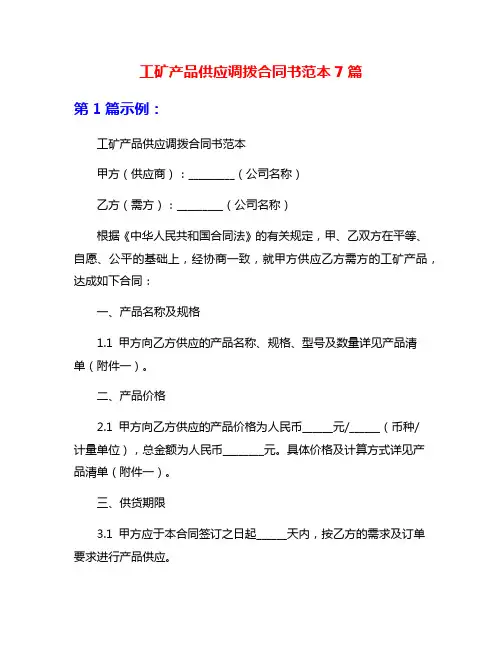 工矿产品供应调拨合同书范本 7 篇

第 1 篇示例：

工矿产品供应调拨合同书范本

甲方（供应商）：________（公司名称）

乙方（需方）：________（公司名称）

根据《中华人民共和国合同法》的有关规定，甲、乙双方在平等、自愿、公平的基础上，经协商一致，就甲方供应乙方需方的工矿产品，达成如下合同：

一、产品名称及规格

1.1 甲方向乙方供应的产品名称、规格、型号及数量详见产品清单（附件一）。

二、产品价格

2.1 甲方向乙方供应的产品价格为人民币_____元/_____（币种/计量单位），总金额为人民币_______元。具体价格及计算方式详见产品清单（附件一）。

三、供货期限

3.1 甲方应于本合同签订之日起_____天内，按乙方的需求及订单要求进行产品供应。